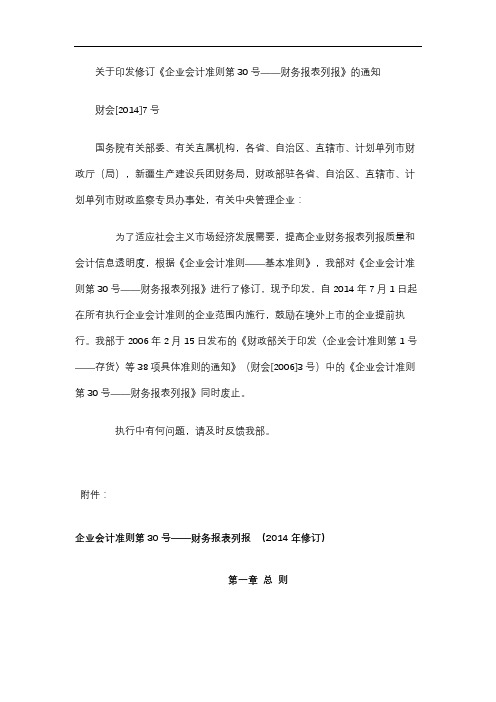 关于印发修订《企业会计准则第 30 号——财务报表列报》的通知

财会[2014]7 号

国务院有关部委、有关直属机构，各省、自治区、直辖市、计划单列市财政厅（局），新疆生产建设兵团财务局，财政部驻各省、自治区、直辖市、计划单列市财政监察专员办事处，有关中央管理企业：

为了适应社会主义市场经济发展需要，提高企业财务报表列报质量和会计信息透明度，根据《企业会计准则——基本准则》，我部对《企业会计准则第 30 号——财务报表列报》进行了修订，现予印发，自 2014 年 7 月 1 日起在所有执行企业会计准则的企业范围内施行，鼓励在境外上市的企业提前执行。我部于 2006 年 2 月 15 日发布的《财政部关于印发〈企业会计准则第 1 号——存货〉等 38 项具体准则的通知》（财会[2006]3 号）中的《企业会计准则第 30 号——财务报表列报》同时废止。

执行中有何问题，请及时反馈我部。

附件：

企业会计准则第 30 号——财务报表列报 （2014 年修订）

第一章 总 则